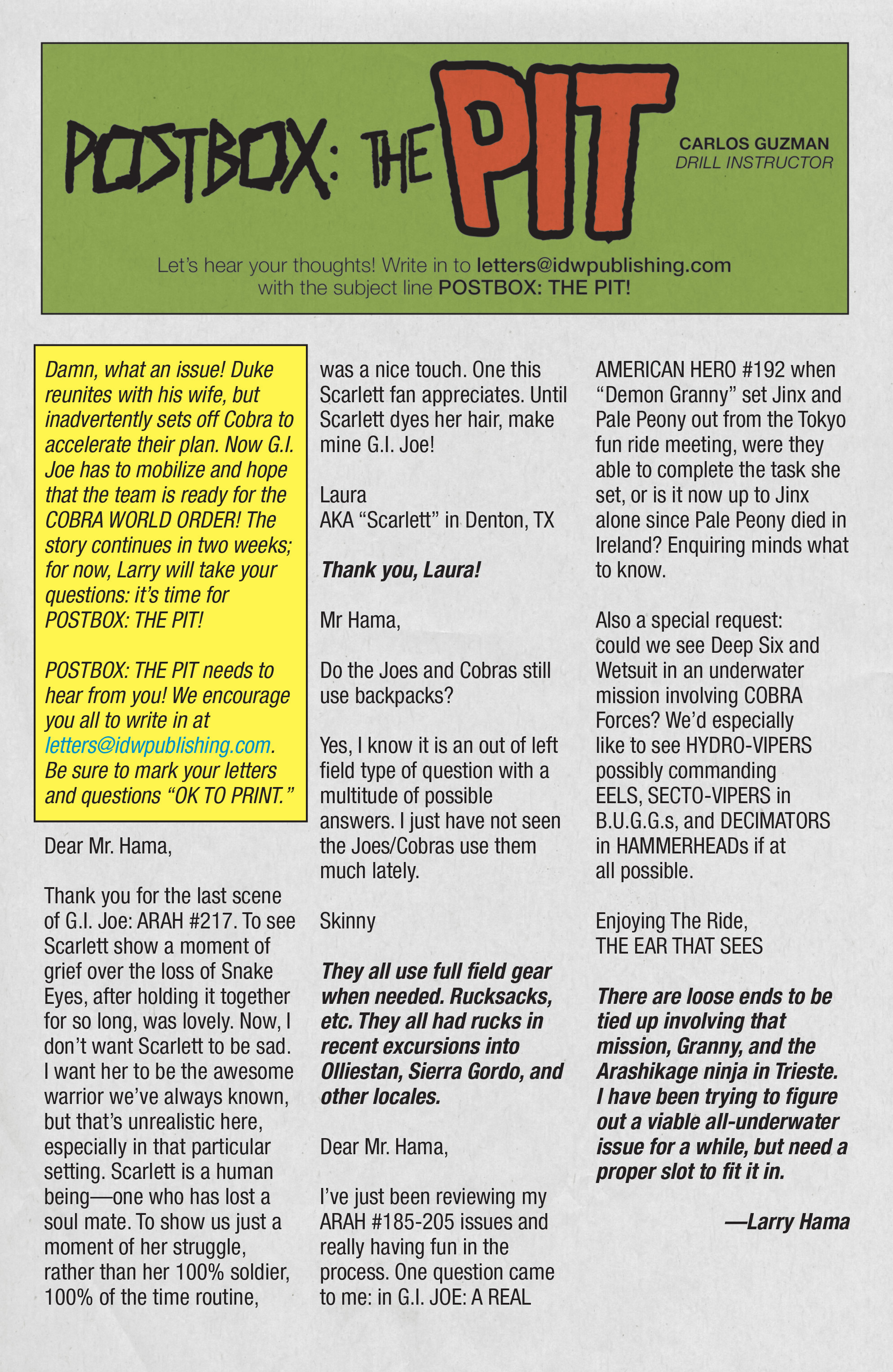 POSTBOX: THE PIT

CARLOS GUZMAN
DRILL INSTRUCTOR

Let's hear your thoughts! Write in to letters@idwpublishing.com with the subject line POSTBOX: THE PIT!

Damn, what an issue! Duke reunites with his wife, but inadvertently sets off Cobra to accelerate their plan. Now G.I. Joe has to mobilize and hope that the team is ready for the COBRA WORLD ORDER! The story continues in two weeks; for now, Larry will take your questions: it's time for POSTBOX: THE PIT!

POSTBOX: THE PIT needs to hear from you! We encourage you all to write in at letters@idwpublishing.com. Be sure to mark your letters and questions "OK TO PRINT."

Dear Mr. Hama,

Thank you for the last scene of G.I. Joe: ARAH #217. To see Scarlett show a moment of grief over the loss of Snake Eyes, after holding it together for so long, was lovely. Now, I don't want Scarlett to be sad. I want her to be the awesome warrior we've always known, but that's unrealistic here, especially in that particular setting. Scarlett is a human being—one who has lost a soul mate. To show us just a moment of her struggle, rather than her 100% soldier, 100% of the time routine, was a nice touch. One this Scarlett fan appreciates. Until Scarlett dyes her hair, make mine G.I. Joe!

Laura
AKA "Scarlett" in Denton, TX

Thank you, Laura!

Mr Hama,

Do the Joes and Cobras still use backpacks?

Yes, I know it is an out of left field type of question with a multitude of possible answers. I just have not seen the Joes/Cobras use them much lately.

Skinny

They all use full field gear when needed. Rucksacks, etc. They all had rucks in recent excursions into Olliestan, Sierra Gordo, and other locales.

Dear Mr. Hama,

I've just been reviewing my ARAH #185-205 issues and really having fun in the process. One question came to me: in G.I. JOE: A REAL AMERICAN HERO #192 when "Demon Granny" set Jinx and Pale Peony out from the Tokyo fun ride meeting, were they able to complete the task she set, or is it now up to Jinx alone since Pale Peony died in Ireland? Enquiring minds what to know.

Also a special request: could we see Deep Six and Wetsuit in an underwater mission involving COBRA Forces? We'd especially like to see HYDRO-VIPERS possibly commanding EELS, SECTO-VIPERS in B.U.G.G.s, and DECIMATORS in HAMMERHEADs if at all possible.

Enjoying The Ride,
THE EAR THAT SEES

There are loose ends to be tied up involving that mission, Granny, and the Arashikage ninja in Trieste. I have been trying to figure out a viable all-underwater issue for a while, but need a proper slot to fit it in.

—Larry Hama